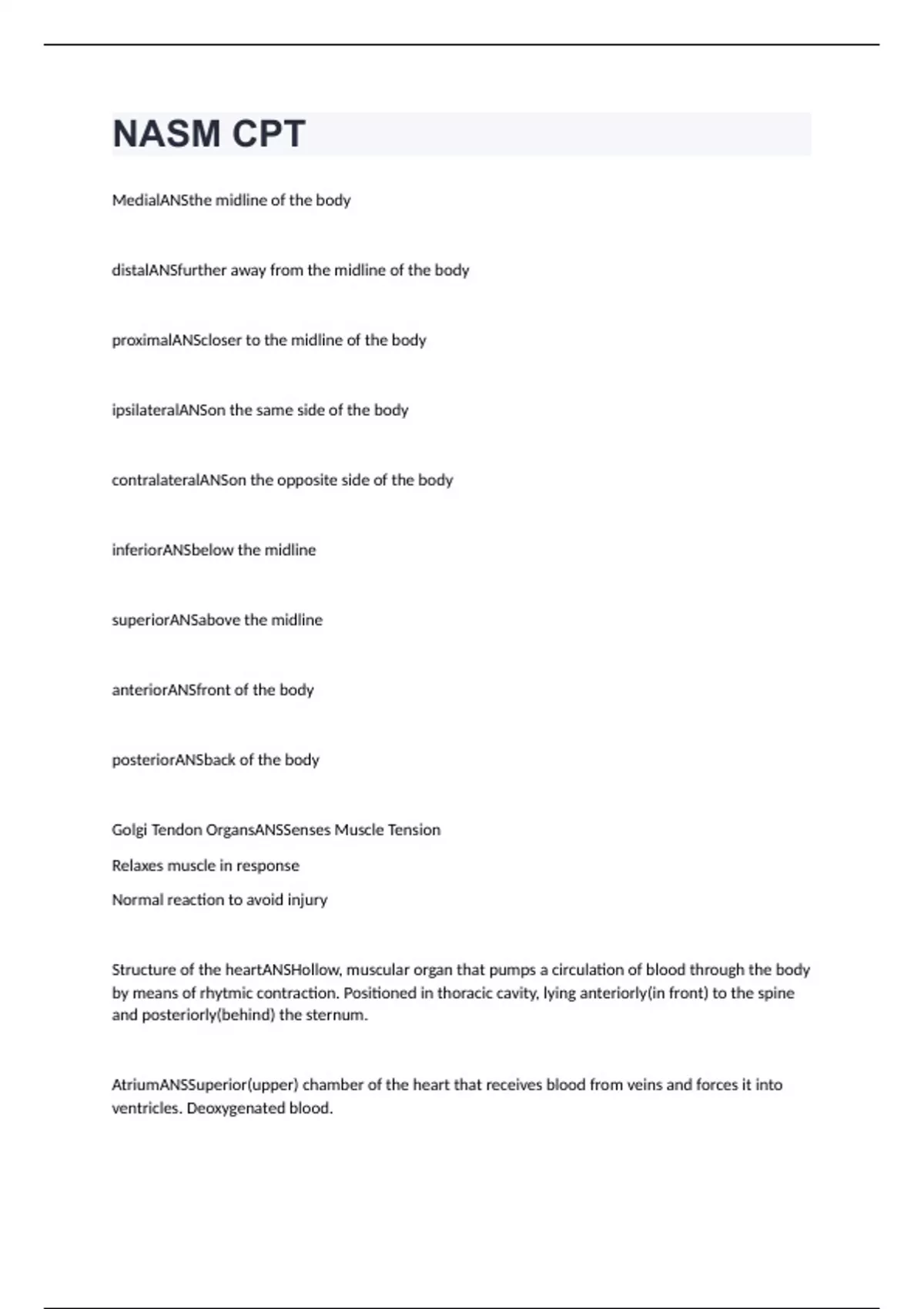 NASM CPT

MedialANSthe midline of the body

distalANSfurther away from the midline of the body

proximalANScloser to the midline of the body

ipsilateralANSon the same side of the body

contralateralANSon the opposite side of the body

inferiorANSbelow the midline

superiorANSabove the midline

anteriorANSfront of the body

posteriorANSback of the body

Golgi Tendon OrgansANSSenses Muscle Tension

Relaxes muscle in response

Normal reaction to avoid injury

Structure of the heartANSHollow, muscular organ that pumps a circulation of blood through the body by means of rhytmic contraction. Positioned in thoracic cavity, lying anteriorly(in front) to the spine and posteriorly(behind) the sternum.

AtriumANSSuperior(upper) chamber of the heart that receives blood from veins and forces it into ventricles. Deoxygenated blood.